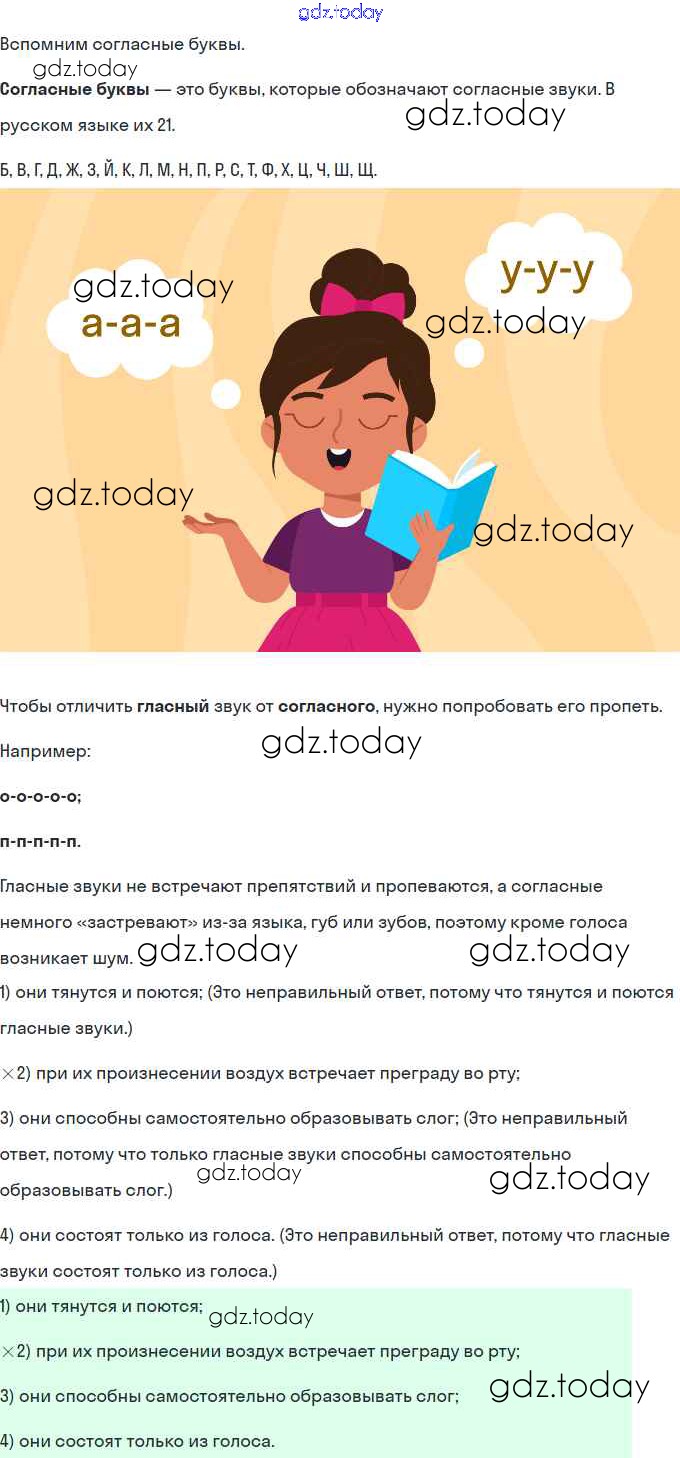 Вспомним согласные буквы.

Согласные буквы — это буквы, которые обозначают согласные звуки. В русском языке их 21.

Б, В, Г, Д, Ж, З, Й, К, Л, М, Н, П, Р, С, Т, Ф, Х, Ц, Ч, Ш, Щ.

а-а-а

у-у-у

Чтобы отличить гласный звук от согласного, нужно попробовать его пропеть.

Например:

о-о-о-о-о;

п-п-п-п-п.

Гласные звуки не встречают препятствий и пропеваются, а согласные немного «застревают» из-за языка, губ или зубов, поэтому кроме голоса возникает шум.

1) они тянутся и поются; (Это неправильный ответ, потому что тянутся и поются гласные звуки.)

×2) при их произнесении воздух встречает преграду во рту;

3) они способны самостоятельно образовывать слог; (Это неправильный ответ, потому что только гласные звуки способны самостоятельно образовывать слог.)

4) они состоят только из голоса. (Это неправильный ответ, потому что гласные звуки состоят только из голоса.)

1) они тянутся и поются;

×2) при их произнесении воздух встречает преграду во рту;

3) они способны самостоятельно образовывать слог;

4) они состоят только из голоса.

gdz.today